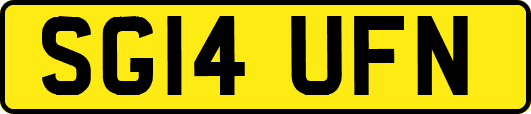 SG14 UFN